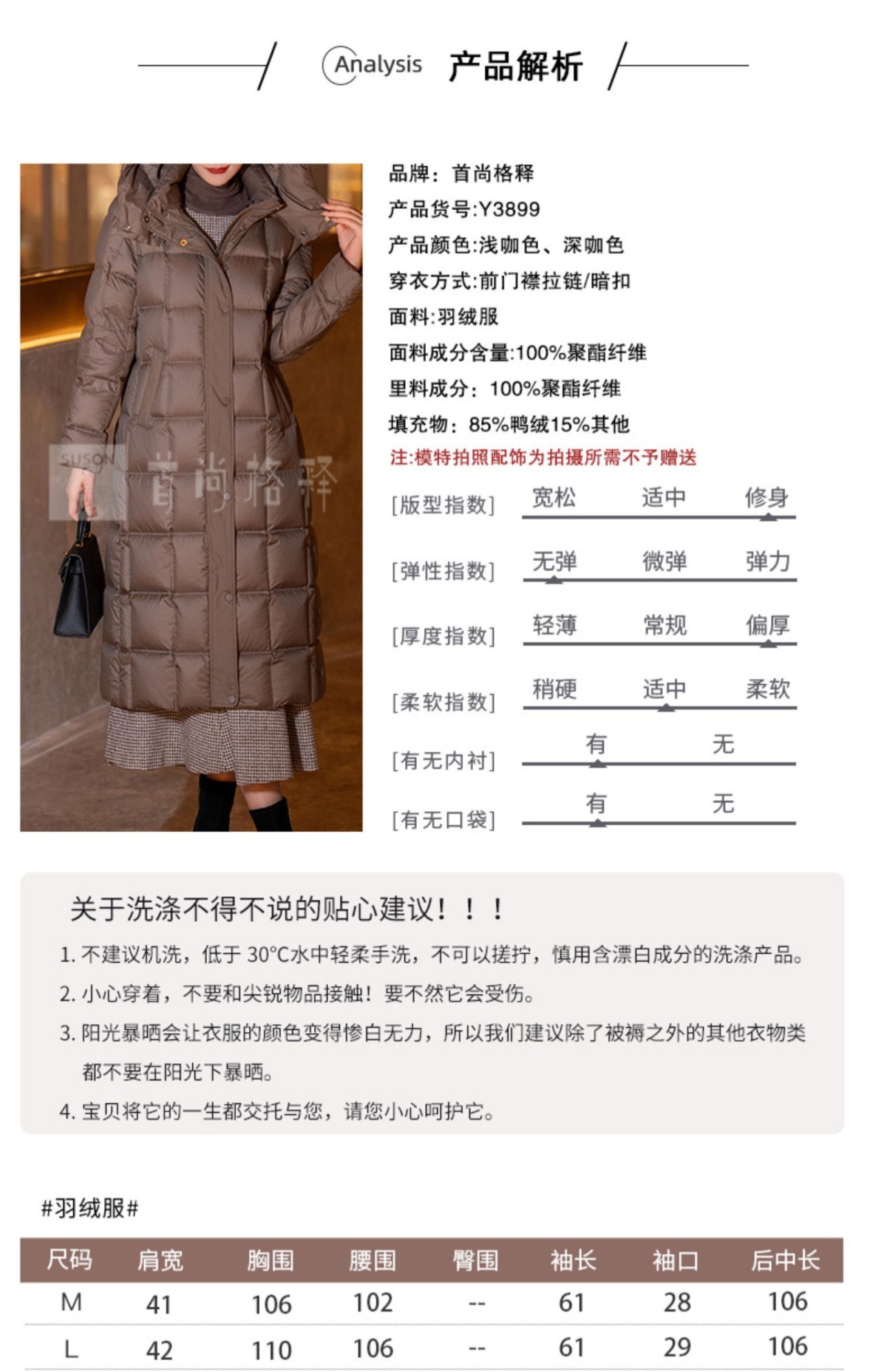 Analysis 产品解析

SUSON 首尚格释

品牌：首尚格释
产品货号:Y3899
产品颜色:浅咖色、深咖色
穿衣方式:前门襟拉链/暗扣
面料:羽绒服
面料成分含量:100%聚酯纤维
里料成分：100%聚酯纤维
填充物：85%鸭绒15%其他
注:模特拍照配饰为拍摄所需不予赠送

[版型指数] 宽松 适中 修身
[弹性指数] 无弹 微弹 弹力
[厚度指数] 轻薄 常规 偏厚
[柔软指数] 稍硬 适中 柔软
[有无内衬] 有 无
[有无口袋] 有 无

关于洗涤不得不说的贴心建议！！！
1. 不建议机洗，低于 30°C水中轻柔手洗，不可以搓拧，慎用含漂白成分的洗涤产品。
2. 小心穿着，不要和尖锐物品接触！要不然它会受伤。
3. 阳光暴晒会让衣服的颜色变得惨白无力，所以我们建议除了被褥之外的其他衣物类都不要在阳光下暴晒。
4. 宝贝将它的一生都交托与您，请您小心呵护它。

#羽绒服#

| 尺码 | 肩宽 | 胸围 | 腰围 | 臀围 | 袖长 | 袖口 | 后中长 |
|---|---|---|---|---|---|---|---|
| M | 41 | 106 | 102 | -- | 61 | 28 | 106 |
| L | 42 | 110 | 106 | -- | 61 | 29 | 106 |